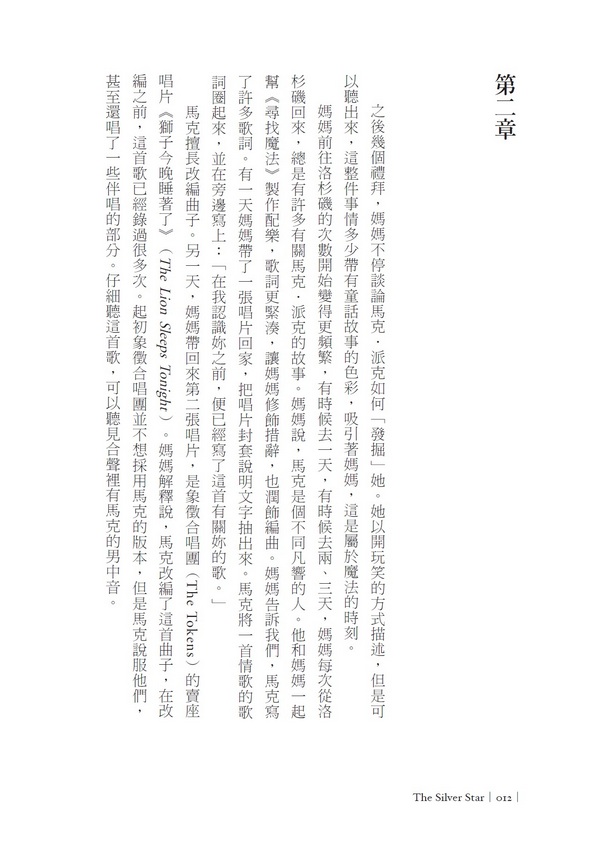 第二章

之後幾個禮拜，媽媽不停談論馬克．派克如何「發掘」她。她以開玩笑的方式描述，但是可以聽出來，這整件事情多少帶有童話故事的色彩，吸引著媽媽，這是屬於魔法的時刻。

媽媽前往洛杉磯的次數開始變得更頻繁，有時候去一天，有時候去兩、三天，媽媽每次從洛杉磯回來，總是有許多有關馬克．派克的故事。媽媽說，馬克是個不同凡響的人。他和媽媽一起幫《尋找魔法》製作配樂，歌詞更緊湊，讓媽媽修飾措辭，也潤飾編曲。媽媽告訴我們，馬克寫了許多歌詞。有一天媽媽帶了一張唱片回家，把唱片封套說明文字抽出來。馬克將一首情歌的歌詞圈起來，並在旁邊寫上：「在我認識妳之前，便已經寫了這首有關妳的歌。」

馬克擅長改編曲子。另一天，媽媽帶回來第二張唱片，是象徵合唱團（The Tokens）的賣座唱片《獅子今晚睡著了》（The Lion Sleeps Tonight）。媽媽解釋說，馬克改編了這首曲子，在改編之前，這首歌已經錄過很多次。起初象徵合唱團並不想採用馬克的版本，但是馬克說服他們，甚至還唱了一些伴唱的部分。仔細聽這首歌，可以聽見合聲裡有馬克的男中音。

The Silver Star | 012 |